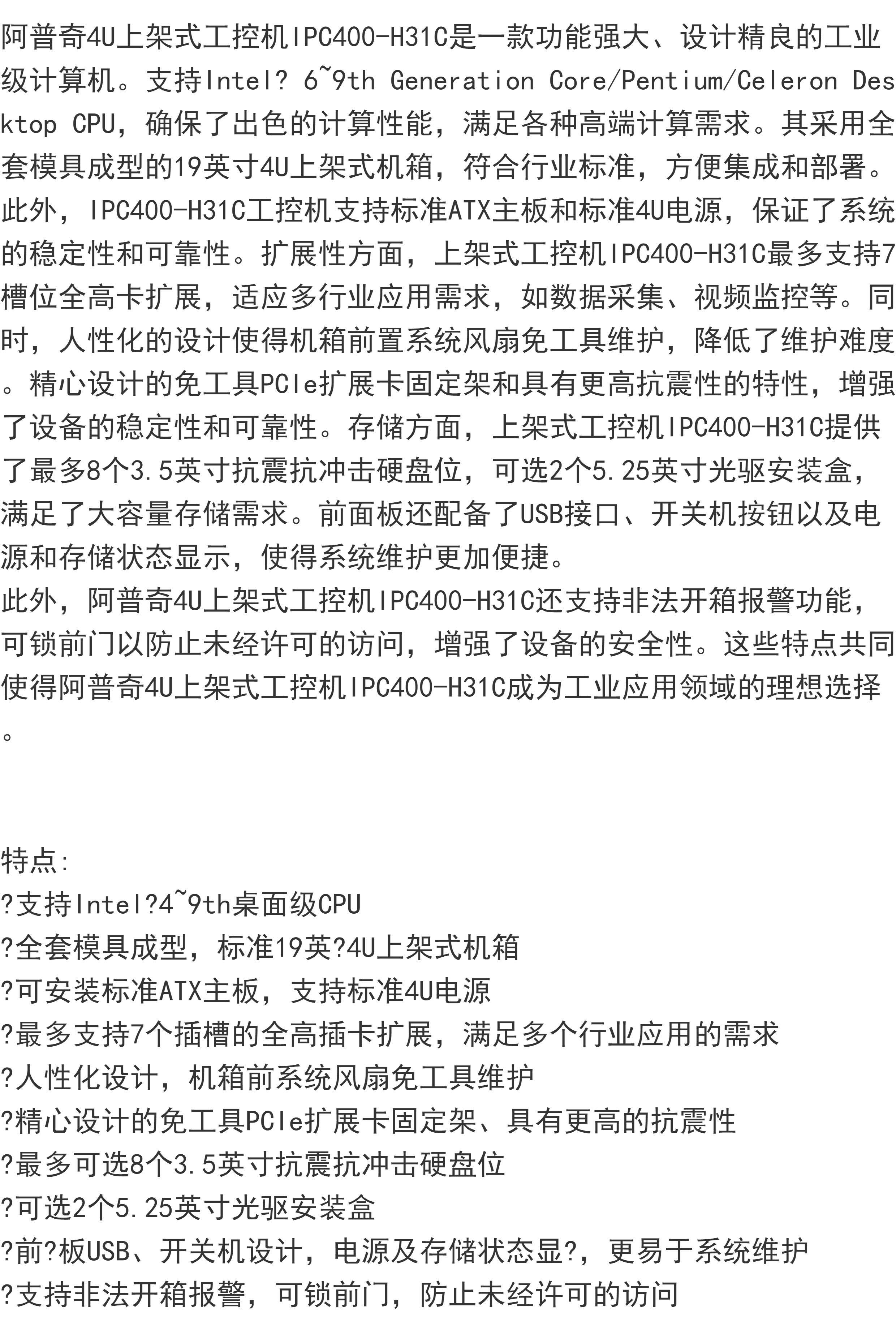 阿普奇4U上架式工控机IPC400-H31C是一款功能强大、设计精良的工业级计算机。支持Intel? 6~9th Generation Core/Pentium/Celeron Desktop CPU，确保了出色的计算性能，满足各种高端计算需求。其采用全套模具成型的19英寸4U上架式机箱，符合行业标准，方便集成和部署。此外，IPC400-H31C工控机支持标准ATX主板和标准4U电源，保证了系统的稳定性和可靠性。扩展性方面，上架式工控机IPC400-H31C最多支持7槽位全高卡扩展，适应多行业应用需求，如数据采集、视频监控等。同时，人性化的设计使得机箱前置系统风扇免工具维护，降低了维护难度。精心设计的免工具PCIe扩展卡固定架和具有更高抗震性的特性，增强了设备的稳定性和可靠性。存储方面，上架式工控机IPC400-H31C提供了最多8个3.5英寸抗震抗冲击硬盘位，可选2个5.25英寸光驱安装盒，满足了大容量存储需求。前面板还配备了USB接口、开关机按钮以及电源和存储状态显示，使得系统维护更加便捷。
此外，阿普奇4U上架式工控机IPC400-H31C还支持非法开箱报警功能，可锁前门以防止未经许可的访问，增强了设备的安全性。这些特点共同使得阿普奇4U上架式工控机IPC400-H31C成为工业应用领域的理想选择。

特点:
?支持Intel?4~9th桌面级CPU
?全套模具成型，标准19英?4U上架式机箱
?可安装标准ATX主板，支持标准4U电源
?最多支持7个插槽的全高插卡扩展，满足多个行业应用的需求
?人性化设计，机箱前系统风扇免工具维护
?精心设计的免工具PCIe扩展卡固定架、具有更高的抗震性
?最多可选8个3.5英寸抗震抗冲击硬盘位
?可选2个5.25英寸光驱安装盒
?前?板USB、开关机设计，电源及存储状态显?，更易于系统维护
?支持非法开箱报警，可锁前门，防止未经许可的访问